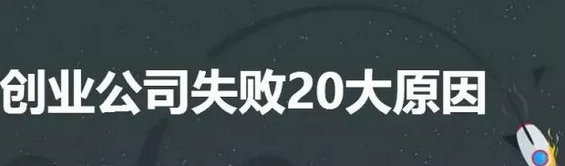 创业公司失败20大原因